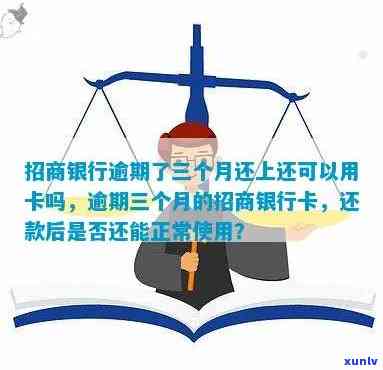 招商银行逾期了三个月还上还可以用卡吗，逾期三个月的招商银行卡，还款后是否还能正常使用?

xunlv